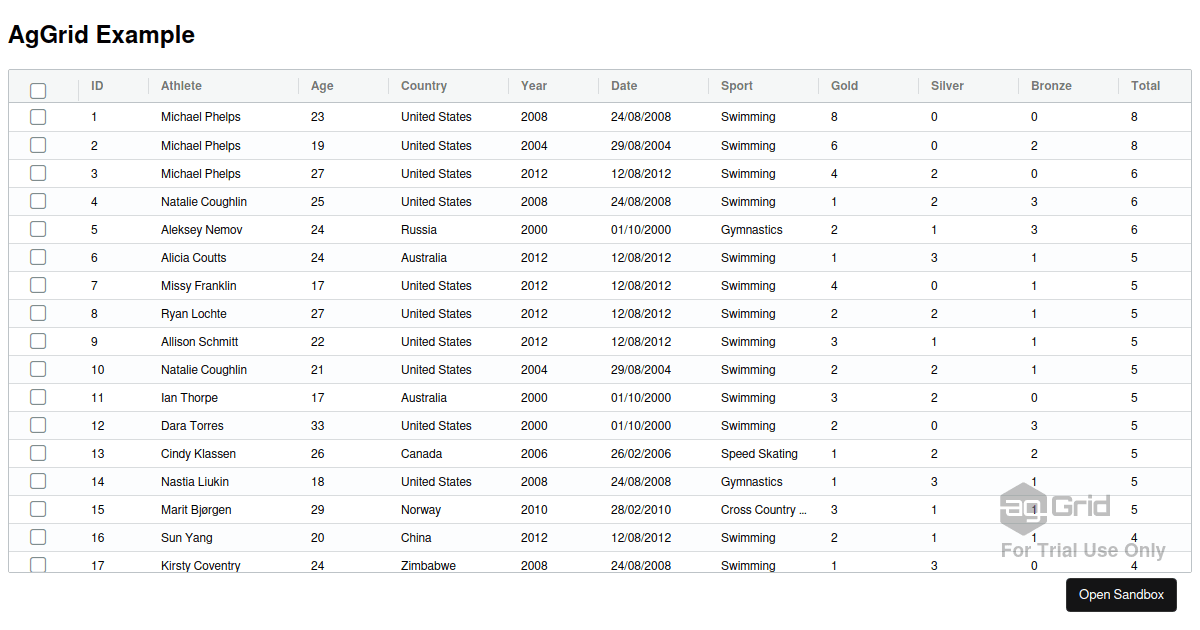 AgGrid Example

| | ID | Athlete | Age | Country | Year | Date | Sport | Gold | Silver | Bronze | Total |
|---|---|---|---|---|---|---|---|---|---|---|---|
| | 1 | Michael Phelps | 23 | United States | 2008 | 24/08/2008 | Swimming | 8 | 0 | 0 | 8 |
| | 2 | Michael Phelps | 19 | United States | 2004 | 29/08/2004 | Swimming | 6 | 0 | 2 | 8 |
| | 3 | Michael Phelps | 27 | United States | 2012 | 12/08/2012 | Swimming | 4 | 2 | 0 | 6 |
| | 4 | Natalie Coughlin | 25 | United States | 2008 | 24/08/2008 | Swimming | 1 | 2 | 3 | 6 |
| | 5 | Aleksey Nemov | 24 | Russia | 2000 | 01/10/2000 | Gymnastics | 2 | 1 | 3 | 6 |
| | 6 | Alicia Coutts | 24 | Australia | 2012 | 12/08/2012 | Swimming | 1 | 3 | 1 | 5 |
| | 7 | Missy Franklin | 17 | United States | 2012 | 12/08/2012 | Swimming | 4 | 0 | 1 | 5 |
| | 8 | Ryan Lochte | 27 | United States | 2012 | 12/08/2012 | Swimming | 2 | 2 | 1 | 5 |
| | 9 | Allison Schmitt | 22 | United States | 2012 | 12/08/2012 | Swimming | 3 | 1 | 1 | 5 |
| | 10 | Natalie Coughlin | 21 | United States | 2004 | 29/08/2004 | Swimming | 2 | 2 | 1 | 5 |
| | 11 | Ian Thorpe | 17 | Australia | 2000 | 01/10/2000 | Swimming | 3 | 2 | 0 | 5 |
| | 12 | Dara Torres | 33 | United States | 2000 | 01/10/2000 | Swimming | 2 | 0 | 3 | 5 |
| | 13 | Cindy Klassen | 26 | Canada | 2006 | 26/02/2006 | Speed Skating | 1 | 2 | 2 | 5 |
| | 14 | Nastia Liukin | 18 | United States | 2008 | 24/08/2008 | Gymnastics | 1 | 3 | 1 | 5 |
| | 15 | Marit Bjørgen | 29 | Norway | 2010 | 28/02/2010 | Cross Country ... | 3 | 1 | 1 | 5 |
| | 16 | Sun Yang | 20 | China | 2012 | 12/08/2012 | Swimming | 2 | 1 | 1 | 4 |
| | 17 | Kirsty Coventry | 24 | Zimbabwe | 2008 | 24/08/2008 | Swimming | 1 | 3 | 0 | 4 |

ag Grid
For Trial Use Only

Open Sandbox